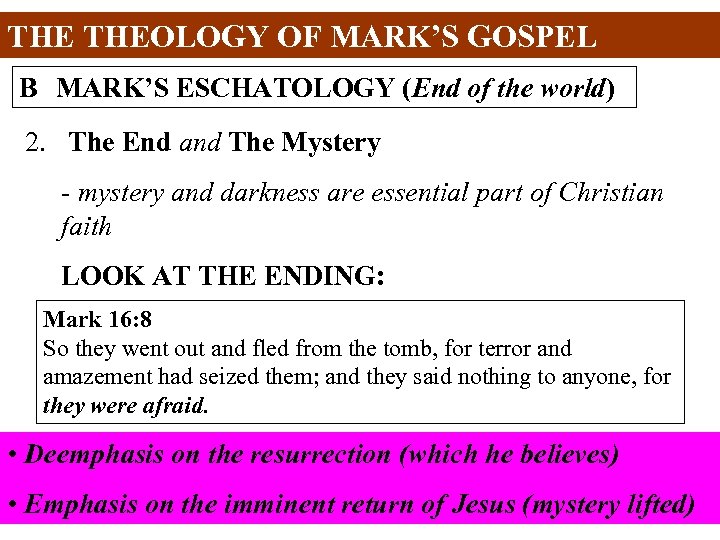 THE THEOLOGY OF MARK'S GOSPEL

B MARK'S ESCHATOLOGY (End of the world)

2. The End and The Mystery

- mystery and darkness are essential part of Christian faith

LOOK AT THE ENDING:

Mark 16:8
So they went out and fled from the tomb, for terror and amazement had seized them; and they said nothing to anyone, for they were afraid.

• Deemphasis on the resurrection (which he believes)

• Emphasis on the imminent return of Jesus (mystery lifted)